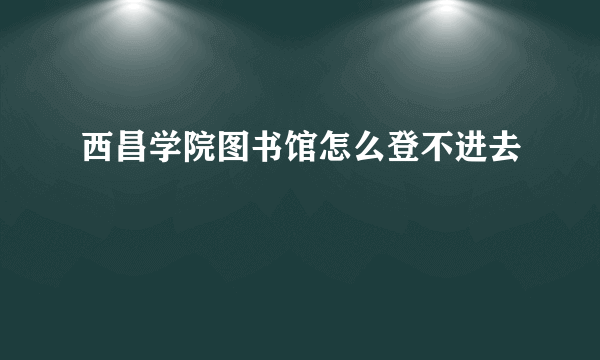 西昌学院图书馆怎么登不进去